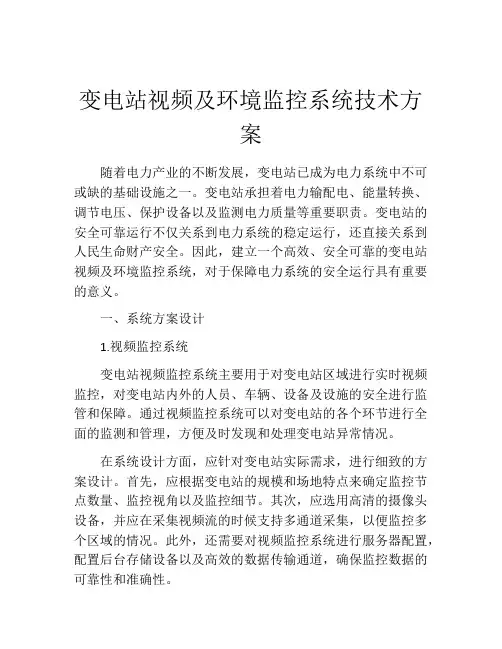 变电站视频及环境监控系统技术方案

随着电力产业的不断发展，变电站已成为电力系统中不可或缺的基础设施之一。变电站承担着电力输配电、能量转换、调节电压、保护设备以及监测电力质量等重要职责。变电站的安全可靠运行不仅关系到电力系统的稳定运行，还直接关系到人民生命财产安全。因此，建立一个高效、安全可靠的变电站视频及环境监控系统，对于保障电力系统的安全运行具有重要的意义。

一、系统方案设计

1.视频监控系统

变电站视频监控系统主要用于对变电站区域进行实时视频监控，对变电站内外的人员、车辆、设备及设施的安全进行监管和保障。通过视频监控系统可以对变电站的各个环节进行全面的监测和管理，方便及时发现和处理变电站异常情况。

在系统设计方面，应针对变电站实际需求，进行细致的方案设计。首先，应根据变电站的规模和场地特点来确定监控节点数量、监控视角以及监控细节。其次，应选用高清的摄像头设备，并应在采集视频流的时候支持多通道采集，以便监控多个区域的情况。此外，还需要对视频监控系统进行服务器配置，配置后台存储设备以及高效的数据传输通道，确保监控数据的可靠性和准确性。